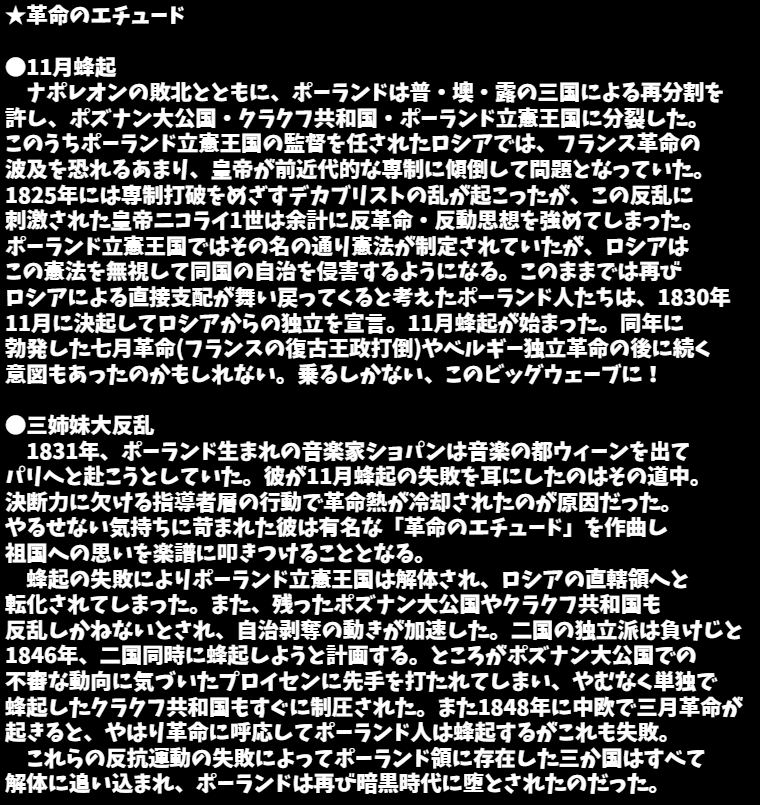 ★革命のエチュード

●11月蜂起
ナポレオンの敗北とともに、ポーランドは普・墺・露の三国による再分割を許し、ポズナン大公国・クラクフ共和国・ポーランド立憲王国に分裂した。このうちポーランド立憲王国の監督を任されたロシアでは、フランス革命の波及を恐れるあまり、皇帝が前近代的な専制に傾倒して問題となっていた。1825年には専制打破をめざすデカブリストの乱が起こったが、この反乱に刺激された皇帝ニコライ1世は余計に反革命・反動思想を強めてしまった。ポーランド立憲王国ではその名の通り憲法が制定されていたが、ロシアはこの憲法を無視して同国の自治を侵害するようになる。このままでは再びロシアによる直接支配が舞い戻ってくると考えたポーランド人たちは、1830年11月に決起してロシアからの独立を宣言。11月蜂起が始まった。同年に勃発した七月革命(フランスの復古王政打倒)やベルギー独立革命の後に続く意図もあったのかもしれない。乗るしかない、このビッグウェーブに！

●三姉妹大反乱
1831年、ポーランド生まれの音楽家ショパンは音楽の都ウィーンを出てパリへと赴こうとしていた。彼が11月蜂起の失敗を耳にしたのはその道中。決断力に欠ける指導者層の行動で革命熱が冷却されたのが原因だった。やるせない気持ちに苛まれた彼は有名な「革命のエチュード」を作曲し祖国への思いを楽譜に叩きつけることとなる。
蜂起の失敗によりポーランド立憲王国は解体され、ロシアの直轄領へと転化されてしまった。また、残ったポズナン大公国やクラクフ共和国も反乱しかねないとされ、自治剥奪の動きが加速した。二国の独立派は負けじと1846年、二国同時に蜂起しようと計画する。ところがポズナン大公国での不審な動向に気づいたプロイセンに先手を打たれてしまい、やむなく単独で蜂起したクラクフ共和国もすぐに制圧された。また1848年に中欧で三月革命が起きると、やはり革命に呼応してポーランド人は蜂起するがこれも失敗。
これらの反抗運動の失敗によってポーランド領に存在した三か国はすべて解体に追い込まれ、ポーランドは再び暗黒時代に堕とされたのだった。